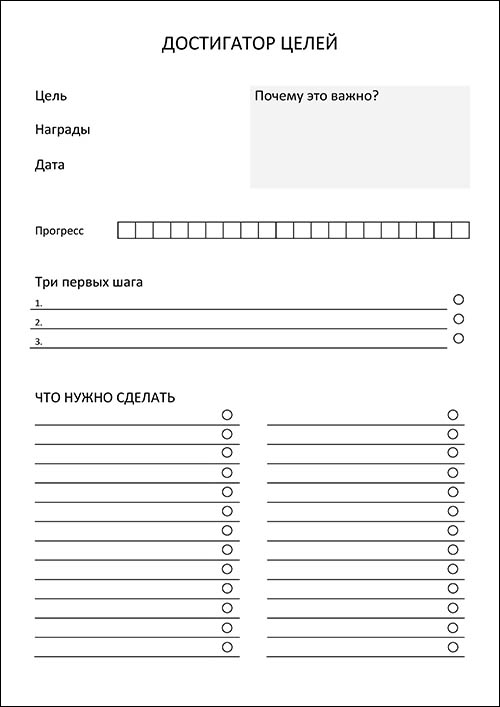 ДОСТИГАТОР ЦЕЛЕЙ

Цель

Награды

Дата

Почему это важно?

Прогресс

Три первых шага

1.

2.

3.

ЧТО НУЖНО СДЕЛАТЬ